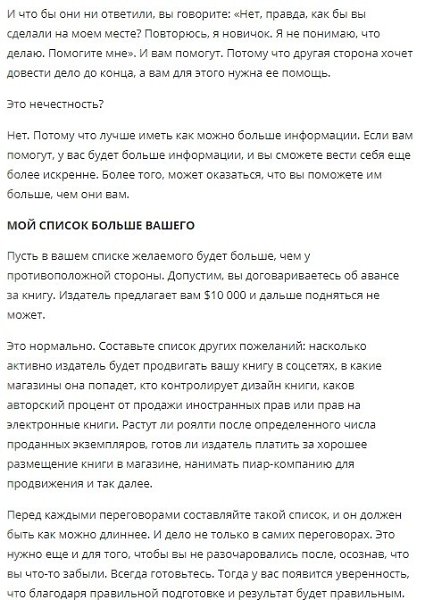 И что бы они ни ответили, вы говорите: «Нет, правда, как бы вы сделали на моем месте? Повторюсь, я новичок. Я не понимаю, что делаю. Помогите мне». И вам помогут. Потому что другая сторона хочет довести дело до конца, а вам для этого нужна ее помощь.

Это нечестность?

Нет. Потому что лучше иметь как можно больше информации. Если вам помогут, у вас будет больше информации, и вы сможете вести себя еще более искренне. Более того, может оказаться, что вы поможете им больше, чем они вам.

МОЙ СПИСОК БОЛЬШЕ ВАШЕГО

Пусть в вашем списке желаемого будет больше, чем у противоположной стороны. Допустим, вы договариваетесь об авансе за книгу. Издатель предлагает вам $10 000 и дальше подняться не может.

Это нормально. Составьте список других пожеланий: насколько активно издатель будет продвигать вашу книгу в соцсетях, в какие магазины она попадет, кто контролирует дизайн книги, каков авторский процент от продажи иностранных прав или прав на электронные книги. Растут ли роялти после определенного числа проданных экземпляров, готов ли издатель платить за хорошее размещение книги в магазине, нанимать пиар-компанию для продвижения и так далее.

Перед каждыми переговорами составляйте такой список, и он должен быть как можно длиннее. И дело не только в самих переговорах. Это нужно еще и для того, чтобы вы не разочаровались после, осознав, что вы что-то забыли. Всегда готовьтесь. Тогда у вас появится уверенность, что благодаря правильной подготовке и результат будет правильным.